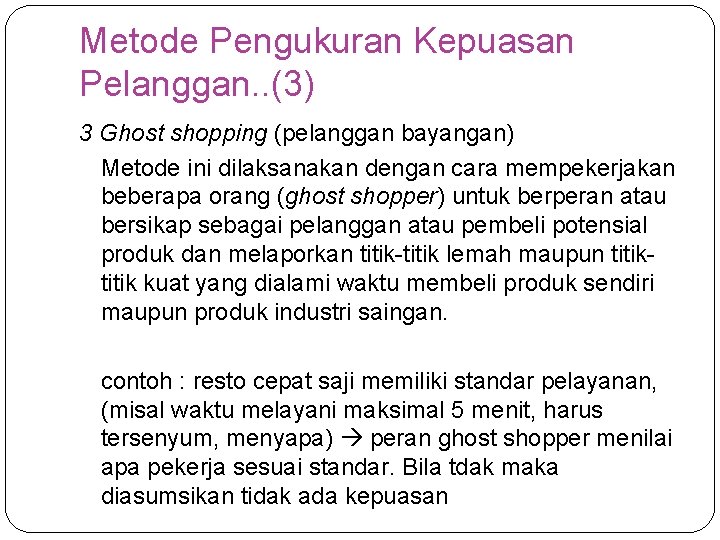 Metode Pengukuran Kepuasan Pelanggan..(3)

3 Ghost shopping (pelanggan bayangan)

Metode ini dilaksanakan dengan cara mempekerjakan beberapa orang (ghost shopper) untuk berperan atau bersikap sebagai pelanggan atau pembeli potensial produk dan melaporkan titik-titik lemah maupun titik-titik kuat yang dialami waktu membeli produk sendiri maupun produk industri saingan.

contoh : resto cepat saji memiliki standar pelayanan, (misal waktu melayani maksimal 5 menit, harus tersenyum, menyapa) → peran ghost shopper menilai apa pekerja sesuai standar. Bila tdak maka diasumsikan tidak ada kepuasan